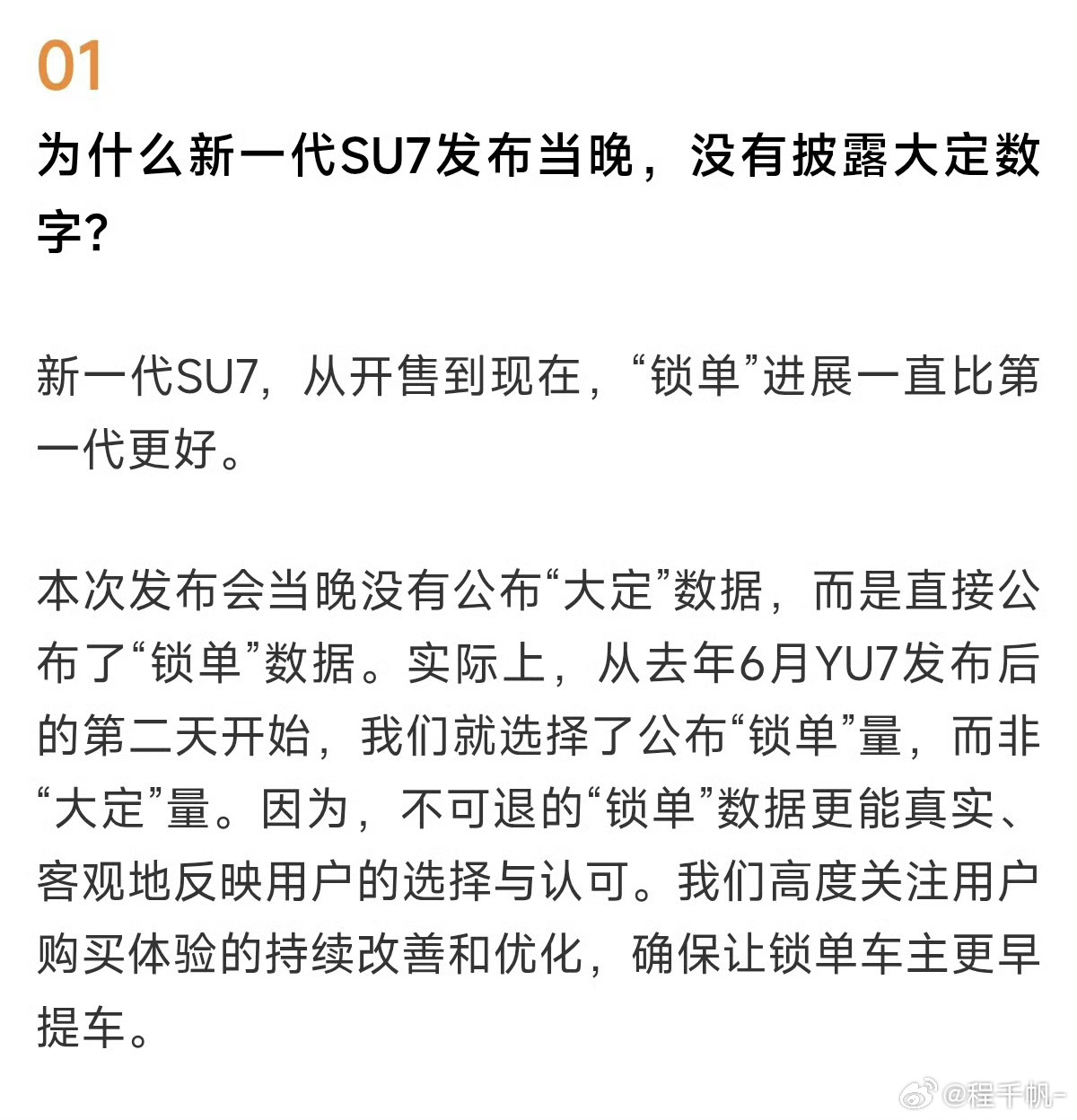 01

为什么新一代SU7发布当晚，没有披露大定数字？

新一代SU7，从开售到现在，“锁单”进展一直比第一代更好。

本次发布会当晚没有公布“大定”数据，而是直接公布了“锁单”数据。实际上，从去年6月YU7发布后的第二天开始，我们就选择了公布“锁单”量，而非“大定”量。因为，不可退的“锁单”数据更能真实、客观地反映用户的选择与认可。我们高度关注用户购买体验的持续改善和优化，确保让锁单车主更早提车。

@程千帆-